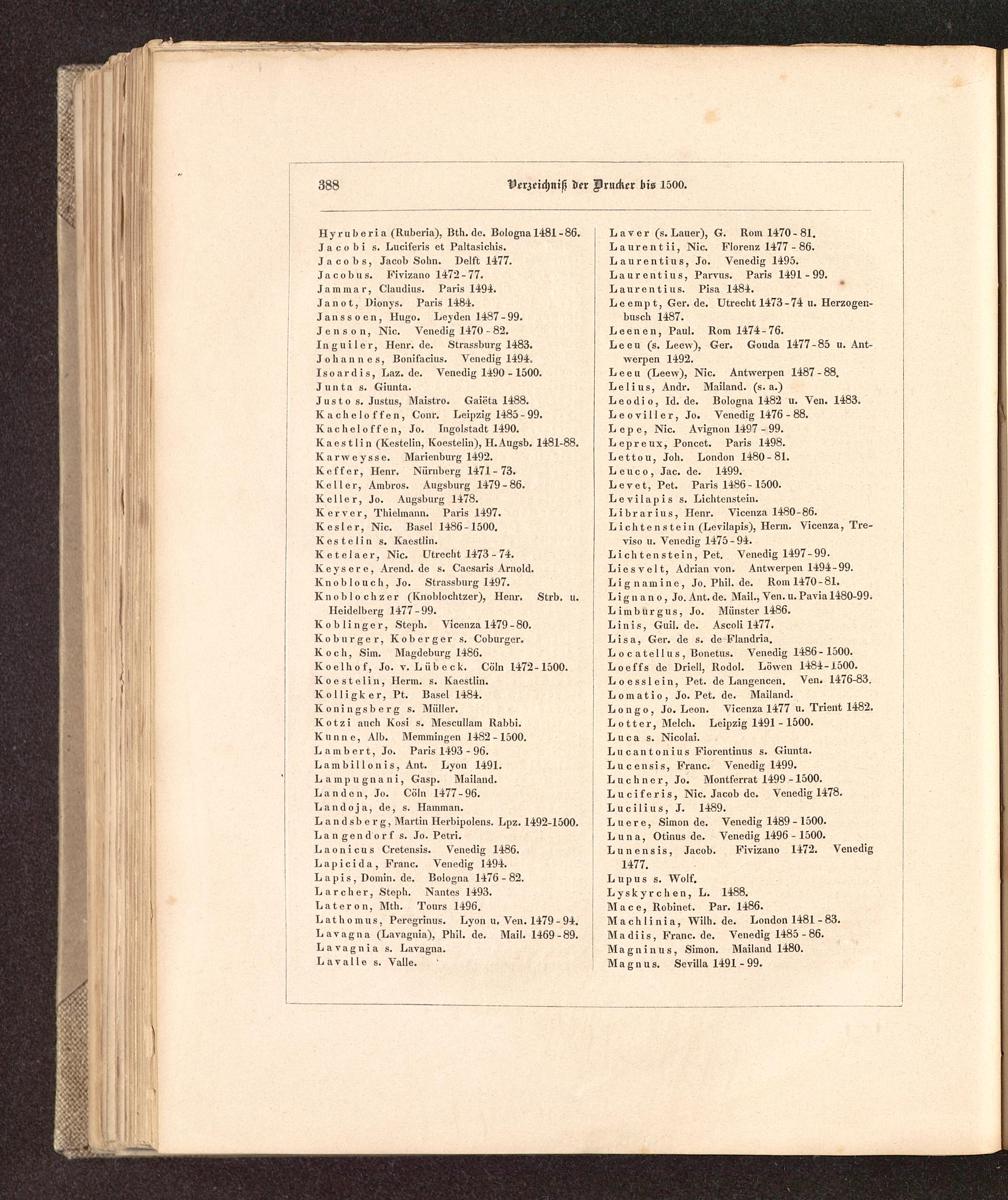 388 Verzeichniß der Drucker bis 1500.

Hyruberia (Ruberia), Bth. de. Bologna 1481-86.
Jacobi s. Luciferis et Paltasichis.
Jacobs, Jacob Sohn. Delft 1477.
Jacobus. Fivizano 1472-77.
Jammar, Claudius. Paris 1494.
Janot, Dionys. Paris 1484.
Janssoen, Hugo. Leyden 1487-99.
Jenson, Nic. Venedig 1470-82.
Inguiler, Henr. de. Strassburg 1483.
Johannes, Bonifacius. Venedig 1494.
Isoardis, Laz. de. Venedig 1490-1500.
Junta s. Giunta.
Justo s. Justus, Maistro. Gaiëta 1488.
Kacheloffen, Conr. Leipzig 1485-99.
Kacheloffen, Jo. Ingolstadt 1490.
Kaestlin (Kestelin, Koestelin), H. Augsb. 1481-88.
Karweysse. Marienburg 1492.
Keffer, Henr. Nürnberg 1471-73.
Keller, Ambros. Augsburg 1479-86.
Keller, Jo. Augsburg 1478.
Kerver, Thielmann. Paris 1497.
Kesler, Nic. Basel 1486-1500.
Kestelin s. Kaestlin.
Ketelaer, Nic. Utrecht 1473-74.
Keysere, Arend. de s. Caesaris Arnold.
Knoblouch, Jo. Strassburg 1497.
Knoblochzer (Knoblochtzer), Henr. Strb. u. Heidelberg 1477-99.
Koblinger, Steph. Vicenza 1479-80.
Koburger, Koberger s. Coburger.
Koch, Sim. Magdeburg 1486.
Koelhof, Jo. v. Lübeck. Cöln 1472-1500.
Koestelin, Herm. s. Kaestlin.
Kolligker, Pt. Basel 1484.
Koningsberg s. Müller.
Kotzi auch Kosi s. Mescullam Rabbi.
Kunne, Alb. Memmingen 1482-1500.
Lambert, Jo. Paris 1493-96.
Lambillonis, Ant. Lyon 1491.
Lampugnani, Gasp. Mailand.
Landen, Jo. Cöln 1477-96.
Landoja, de, s. Hamman.
Landsberg, Martin Herbipolens. Lpz. 1492-1500.
Langendorf s. Jo. Petri.
Laonicus Cretensis. Venedig 1486.
Lapicida, Franc. Venedig 1494.
Lapis, Domin. de. Bologna 1476-82.
Larcher, Steph. Nantes 1493.
Lateron, Mth. Tours 1496.
Lathomus, Peregrinus. Lyon u. Ven. 1479-94.
Lavagna (Lavagnia), Phil. de. Mail. 1469-89.
Lavagnia s. Lavagna.
Lavalle s. Valle.

Laver (s. Lauer), G. Rom 1470-81.
Laurentii, Nic. Florenz 1477-86.
Laurentius, Jo. Venedig 1495.
Laurentius, Parvus. Paris 1491-99.
Laurentius. Pisa 1484.
Leempt, Ger. de. Utrecht 1473-74 u. Herzogenbusch 1487.
Leenen, Paul. Rom 1474-76.
Leeu (s. Leew), Ger. Gouda 1477-85 u. Antwerpen 1492.
Leeu (Leew), Nic. Antwerpen 1487-88.
Lelius, Andr. Mailand. (s. a.)
Leodio, Id. de. Bologna 1482 u. Ven. 1483.
Leoviller, Jo. Venedig 1476-88.
Lepe, Nic. Avignon 1497-99.
Lepreux, Poncet. Paris 1498.
Lettou, Joh. London 1480-81.
Leuco, Jac. de. 1499.
Levet, Pet. Paris 1486-1500.
Levilapis s. Lichtenstein.
Librarius, Henr. Vicenza 1480-86.
Lichtenstein (Levilapis), Herm. Vicenza, Treviso u. Venedig 1475-94.
Lichtenstein, Pet. Venedig 1497-99.
Liesvelt, Adrian von. Antwerpen 1494-99.
Lignamine, Jo. Phil. de. Rom 1470-81.
Lignano, Jo. Ant. de. Mail., Ven. u. Pavia 1480-99.
Limburgus, Jo. Münster 1486.
Linis, Guil. de. Ascoli 1477.
Lisa, Ger. de s. de Flandria.
Locatellus, Bonetus. Venedig 1486-1500.
Loeffs de Driell, Rodol. Löwen 1484-1500.
Loesslein, Pet. de Langencen. Ven. 1476-83.
Lomatio, Jo. Pet. de. Mailand.
Longo, Jo. Leon. Vicenza 1477 u. Trient 1482.
Lotter, Melch. Leipzig 1491-1500.
Luca s. Nicolai.
Lucantonius Fiorentinus s. Giunta.
Lucensis, Franc. Venedig 1499.
Luchner, Jo. Montferrat 1499-1500.
Luciferis, Nic. Jacob de. Venedig 1478.
Lucilius, J. 1489.
Luere, Simon de. Venedig 1489-1500.
Luna, Otinus de. Venedig 1496-1500.
Lunensis, Jacob. Fivizano 1472. Venedig 1477.
Lupus s. Wolf.
Lyskyrchen, L. 1488.
Mace, Robinet. Par. 1486.
Machlinia, Wilh. de. London 1481-83.
Madiis, Franc. de. Venedig 1485-86.
Magninus, Simon. Mailand 1480.
Magnus. Sevilla 1491-99.